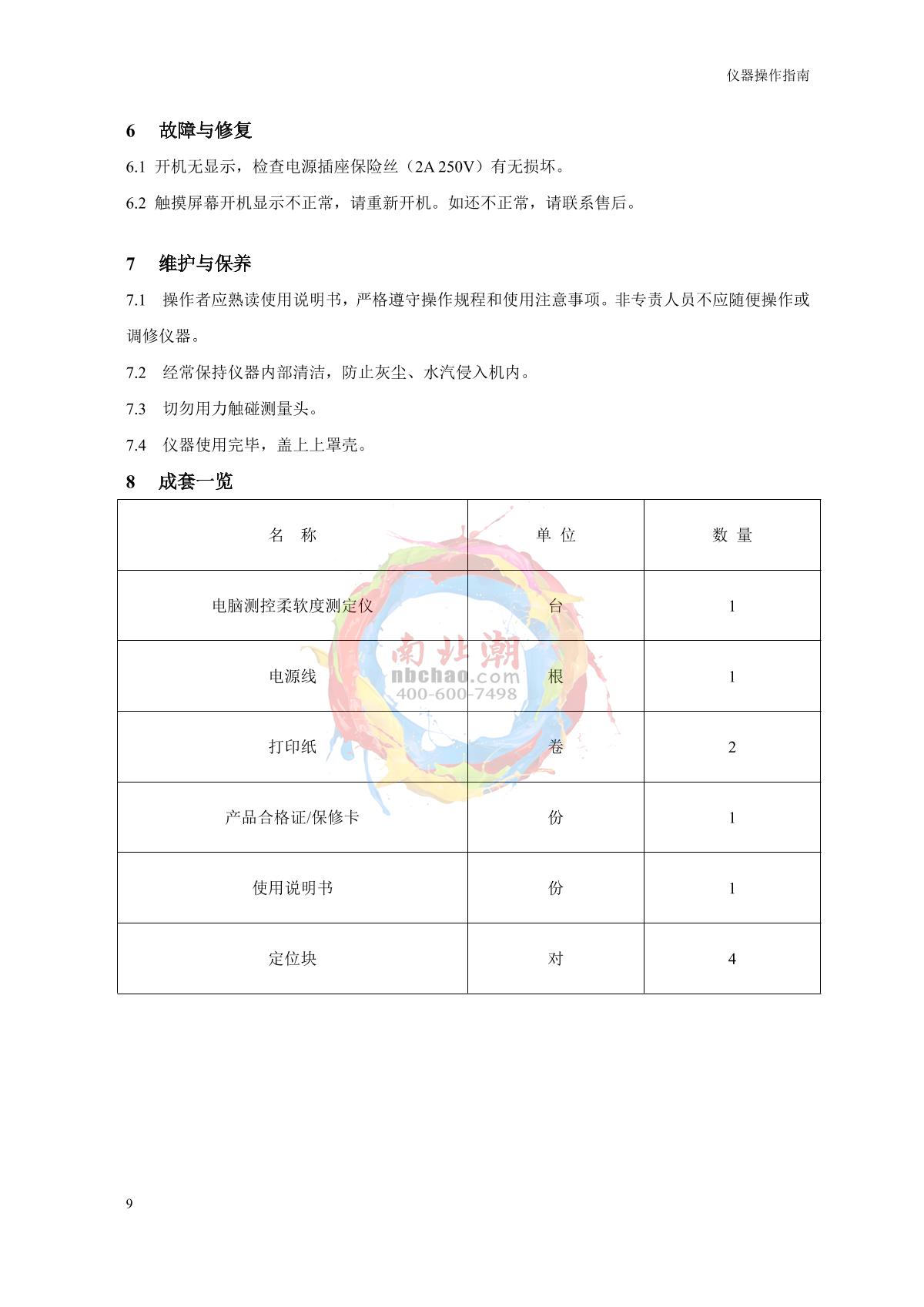 仪器操作指南

6　故障与修复

6.1 开机无显示，检查电源插座保险丝（2A 250V）有无损坏。

6.2 触摸屏幕开机显示不正常，请重新开机。如还不正常，请联系售后。

7　维护与保养

7.1　操作者应熟读使用说明书，严格遵守操作规程和使用注意事项。非专责人员不应随便操作或调修仪器。

7.2　经常保持仪器内部清洁，防止灰尘、水汽侵入机内。

7.3　切勿用力触碰测量头。

7.4　仪器使用完毕，盖上上罩壳。

8　成套一览

| 名　称 | 单 位 | 数 量 |
|---|---|---|
| 电脑测控柔软度测定仪 | 台 | 1 |
| 电源线 | 根 | 1 |
| 打印纸 | 卷 | 2 |
| 产品合格证/保修卡 | 份 | 1 |
| 使用说明书 | 份 | 1 |
| 定位块 | 对 | 4 |

南北潮
nbchao.com
400-600-7498

9